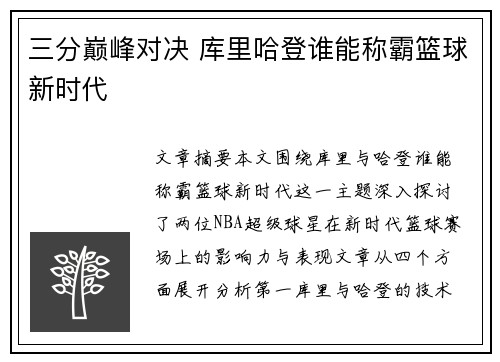 三分巅峰对决 库里哈登谁能称霸篮球新时代

文章摘要本文围绕库里与哈登谁能称霸篮球新时代这一主题深入探讨了两位NBA超级球星在新时代篮球赛场上的影响力与表现文章从四个方面展开分析第一库里与哈登的技术